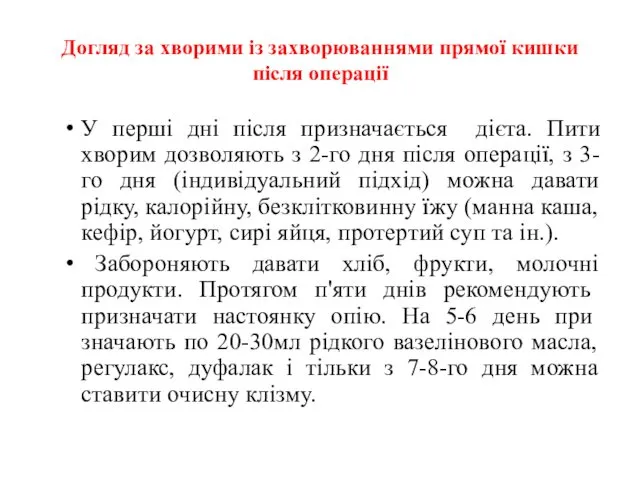 Догляд за хворими із захворюваннями прямої кишки після операції

• У перші дні після призначається дієта. Пити хворим дозволяють з 2-го дня після операції, з 3-го дня (індивідуальний підхід) можна давати рідку, калорійну, безклітковинну їжу (манна каша, кефір, йогурт, сирі яйця, протертий суп та ін.).

• Забороняють давати хліб, фрукти, молочні продукти. Протягом п'яти днів рекомендують призначати настоянку опію. На 5-6 день при значають по 20-30мл рідкого вазелінового масла, регулакс, дуфалак і тільки з 7-8-го дня можна ставити очисну клізму.